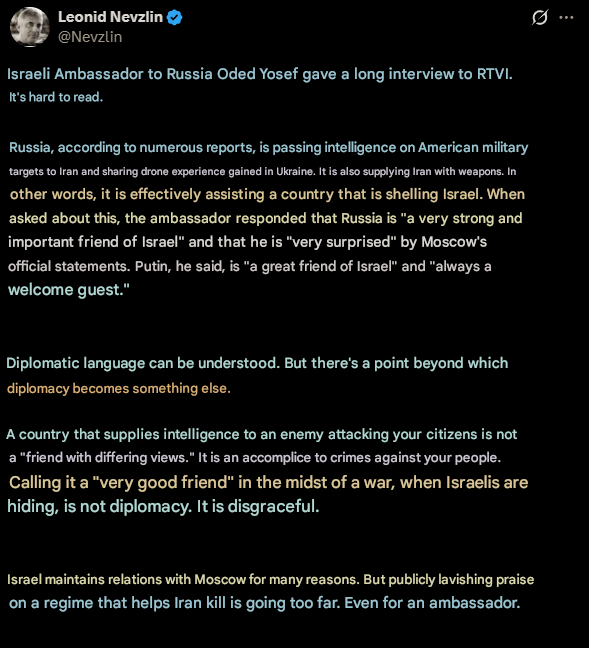 Leonid Nevzlin
@Nevzlin

Israeli Ambassador to Russia Oded Yosef gave a long interview to RTVI. It's hard to read.

Russia, according to numerous reports, is passing intelligence on American military targets to Iran and sharing drone experience gained in Ukraine. It is also supplying Iran with weapons. In other words, it is effectively assisting a country that is shelling Israel. When asked about this, the ambassador responded that Russia is "a very strong and important friend of Israel" and that he is "very surprised" by Moscow's official statements. Putin, he said, is "a great friend of Israel" and "always a welcome guest."

Diplomatic language can be understood. But there's a point beyond which diplomacy becomes something else.

A country that supplies intelligence to an enemy attacking your citizens is not a "friend with differing views." It is an accomplice to crimes against your people. Calling it a "very good friend" in the midst of a war, when Israelis are hiding, is not diplomacy. It is disgraceful.

Israel maintains relations with Moscow for many reasons. But publicly lavishing praise on a regime that helps Iran kill is going too far. Even for an ambassador.